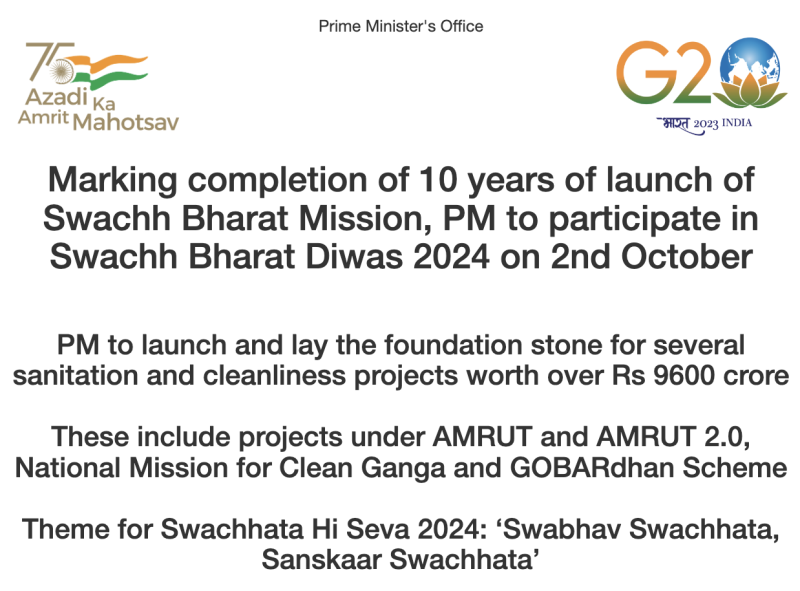 Prime Minister's Office

75 Azadi Ka Amrit Mahotsav

G20 भारत 2023 INDIA

Marking completion of 10 years of launch of Swachh Bharat Mission, PM to participate in Swachh Bharat Diwas 2024 on 2nd October

PM to launch and lay the foundation stone for several sanitation and cleanliness projects worth over Rs 9600 crore

These include projects under AMRUT and AMRUT 2.0, National Mission for Clean Ganga and GOBARdhan Scheme

Theme for Swachhata Hi Seva 2024: ‘Swabhav Swachhata, Sanskaar Swachhata’